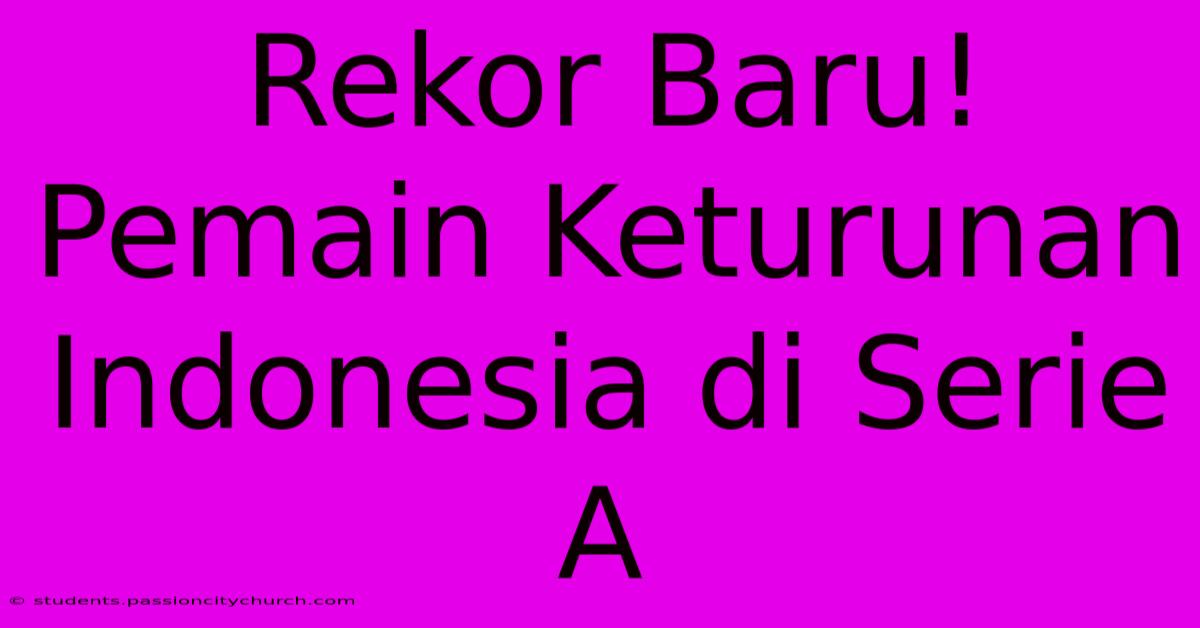 Rekor Baru! Pemain Keturunan Indonesia di Serie A

© students.passioncitychurch.com